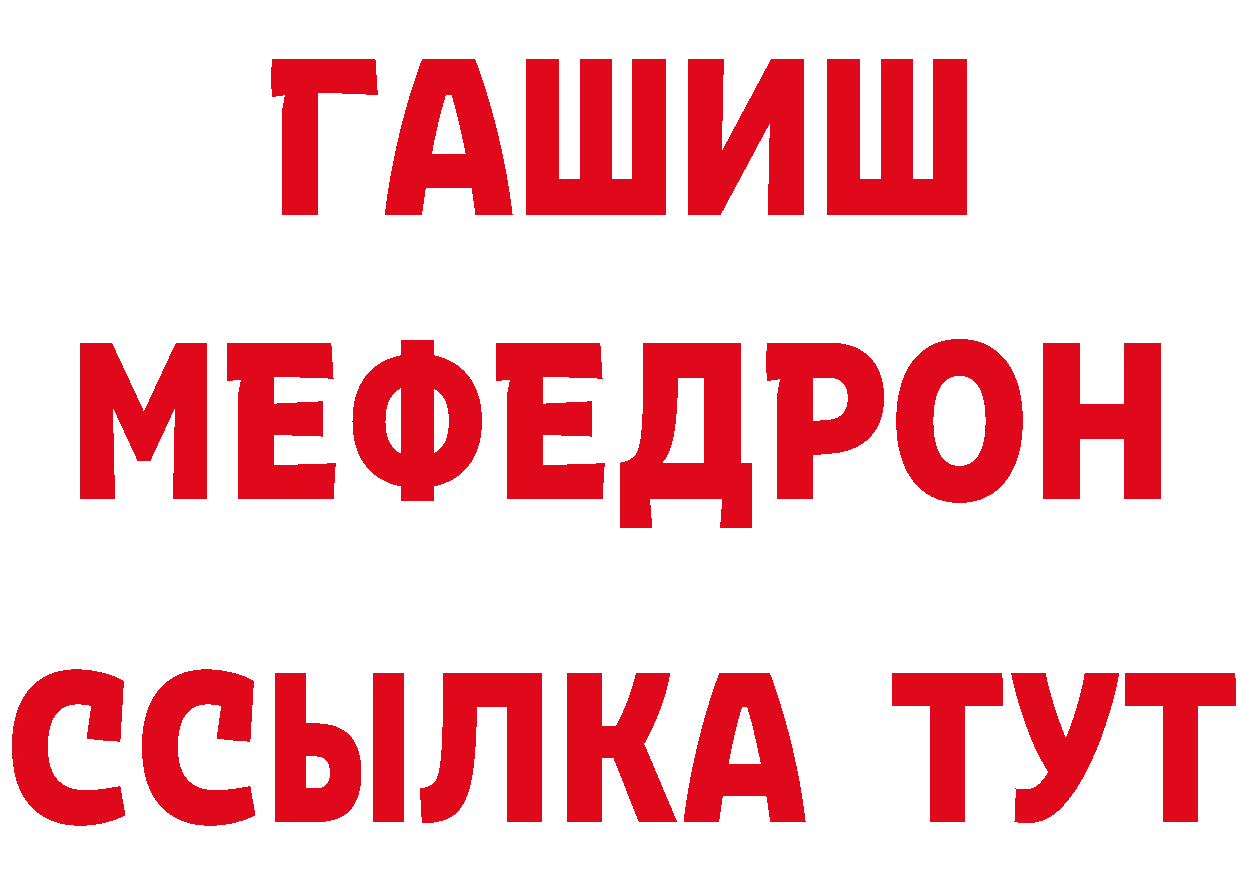 ГАШИШ
МЕФЕДРОН
ССЫЛКА ТУТ